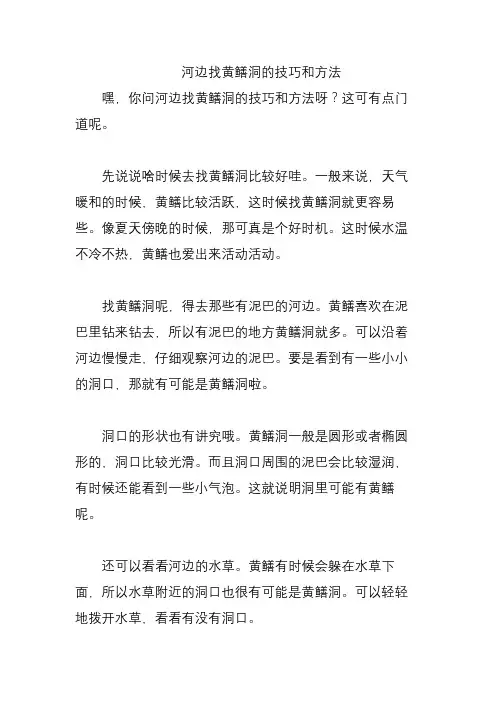 河边找黄鳝洞的技巧和方法

嘿，你问河边找黄鳝洞的技巧和方法呀？这可有点门道呢。

先说说啥时候去找黄鳝洞比较好哇。一般来说，天气暖和的时候，黄鳝比较活跃，这时候找黄鳝洞就更容易些。像夏天傍晚的时候，那可真是个好时机。这时候水温不冷不热，黄鳝也爱出来活动活动。

找黄鳝洞呢，得去那些有泥巴的河边。黄鳝喜欢在泥巴里钻来钻去，所以有泥巴的地方黄鳝洞就多。可以沿着河边慢慢走，仔细观察河边的泥巴。要是看到有一些小小的洞口，那就有可能是黄鳝洞啦。

洞口的形状也有讲究哦。黄鳝洞一般是圆形或者椭圆形的，洞口比较光滑。而且洞口周围的泥巴会比较湿润，有时候还能看到一些小气泡。这就说明洞里可能有黄鳝呢。

还可以看看河边的水草。黄鳝有时候会躲在水草下面，所以水草附近的洞口也很有可能是黄鳝洞。可以轻轻地拨开水草，看看有没有洞口。